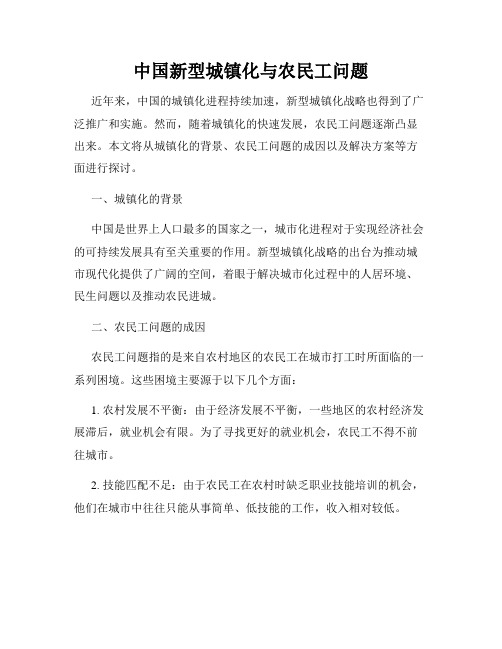 中国新型城镇化与农民工问题

近年来，中国的城镇化进程持续加速，新型城镇化战略也得到了广泛推广和实施。然而，随着城镇化的快速发展，农民工问题逐渐凸显出来。本文将从城镇化的背景、农民工问题的成因以及解决方案等方面进行探讨。

一、城镇化的背景

中国是世界上人口最多的国家之一，城市化进程对于实现经济社会的可持续发展具有至关重要的作用。新型城镇化战略的出台为推动城市现代化提供了广阔的空间，着眼于解决城市化过程中的人居环境、民生问题以及推动农民进城。

二、农民工问题的成因

农民工问题指的是来自农村地区的农民工在城市打工时所面临的一系列困境。这些困境主要源于以下几个方面：

1. 农村发展不平衡：由于经济发展不平衡，一些地区的农村经济发展滞后，就业机会有限。为了寻找更好的就业机会，农民工不得不前往城市。

2. 技能匹配不足：由于农民工在农村时缺乏职业技能培训的机会，他们在城市中往往只能从事简单、低技能的工作，收入相对较低。